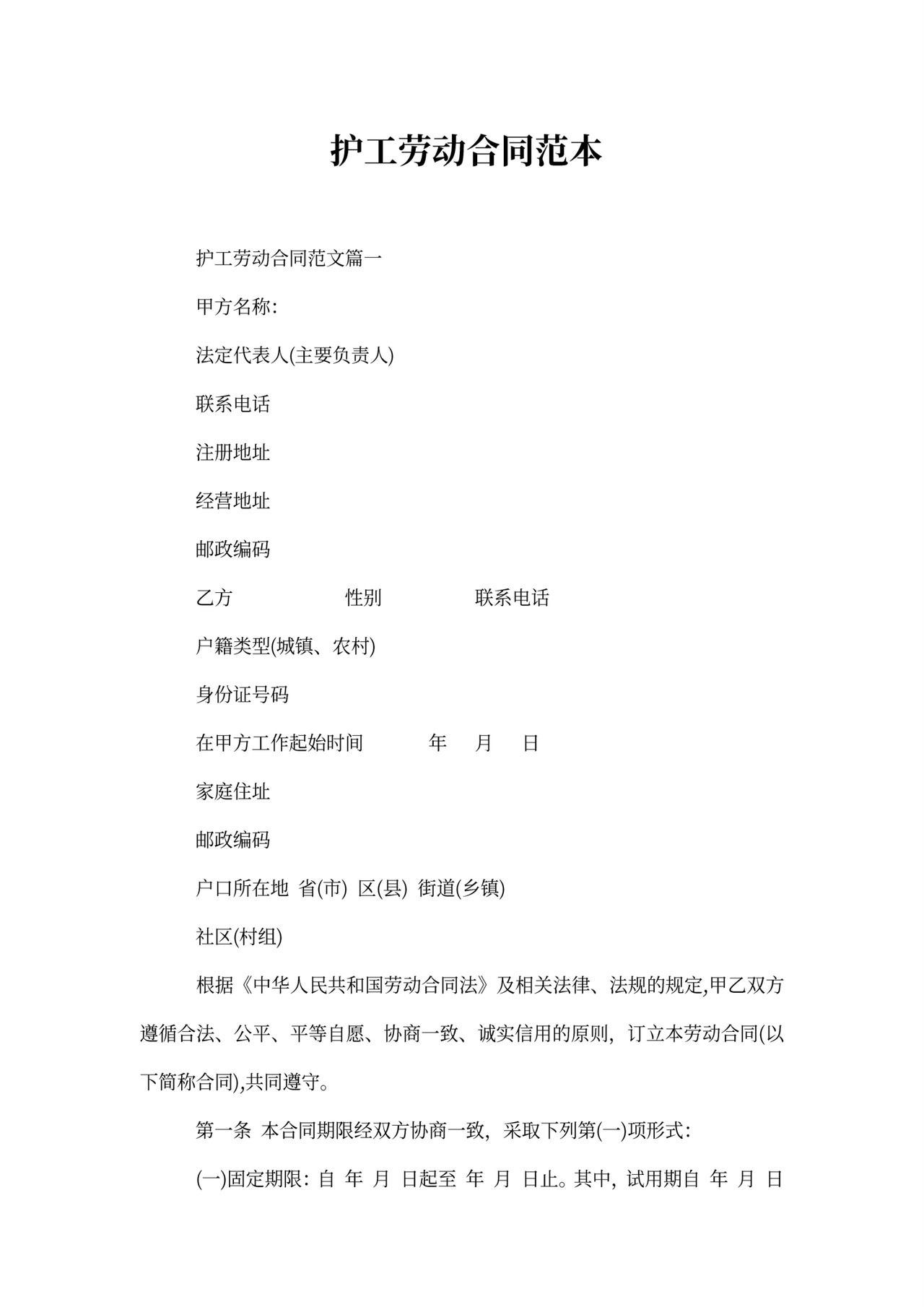 护工劳动合同范本

护工劳动合同范文篇一

甲方名称:

法定代表人(主要负责人)

联系电话

注册地址

经营地址

邮政编码

乙方 性别 联系电话

户籍类型(城镇、农村)

身份证号码

在甲方工作起始时间 年 月 日

家庭住址

邮政编码

户口所在地 省(市) 区(县) 街道(乡镇)

社区(村组)

根据《中华人民共和国劳动合同法》及相关法律、法规的规定,甲乙双方遵循合法、公平、平等自愿、协商一致、诚实信用的原则，订立本劳动合同(以下简称合同),共同遵守。

第一条 本合同期限经双方协商一致，采取下列第(一)项形式:

(一)固定期限: 自 年 月 日起至 年 月 日止。其中，试用期自 年 月 日